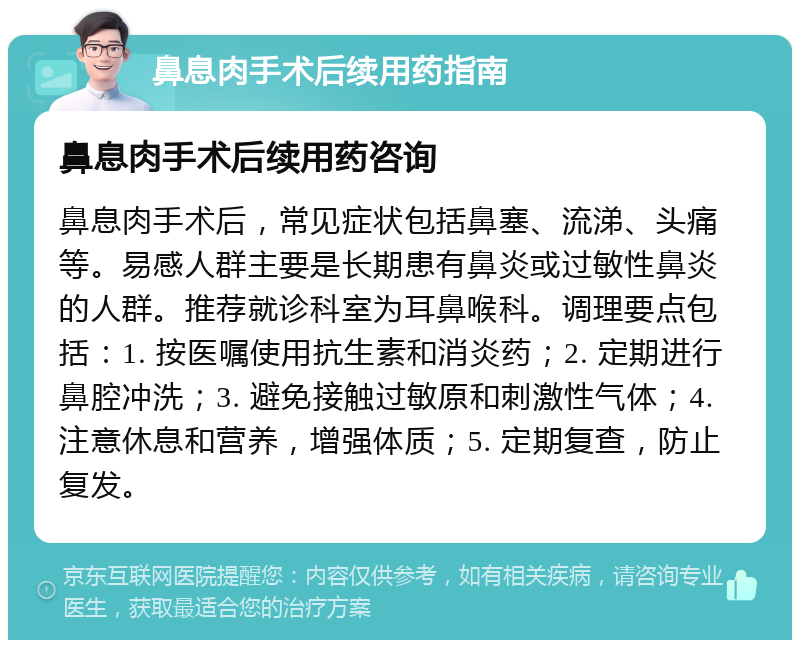 鼻息肉手术后续用药指南

鼻息肉手术后续用药咨询

鼻息肉手术后，常见症状包括鼻塞、流涕、头痛等。易感人群主要是长期患有鼻炎或过敏性鼻炎的人群。推荐就诊科室为耳鼻喉科。调理要点包括：1. 按医嘱使用抗生素和消炎药；2. 定期进行鼻腔冲洗；3. 避免接触过敏原和刺激性气体；4. 注意休息和营养，增强体质；5. 定期复查，防止复发。

京东互联网医院提醒您：内容仅供参考，如有相关疾病，请咨询专业医生，获取最适合您的治疗方案